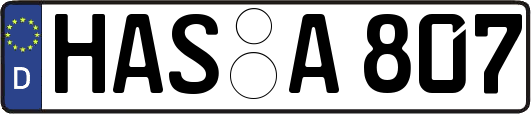 D HAS A 807